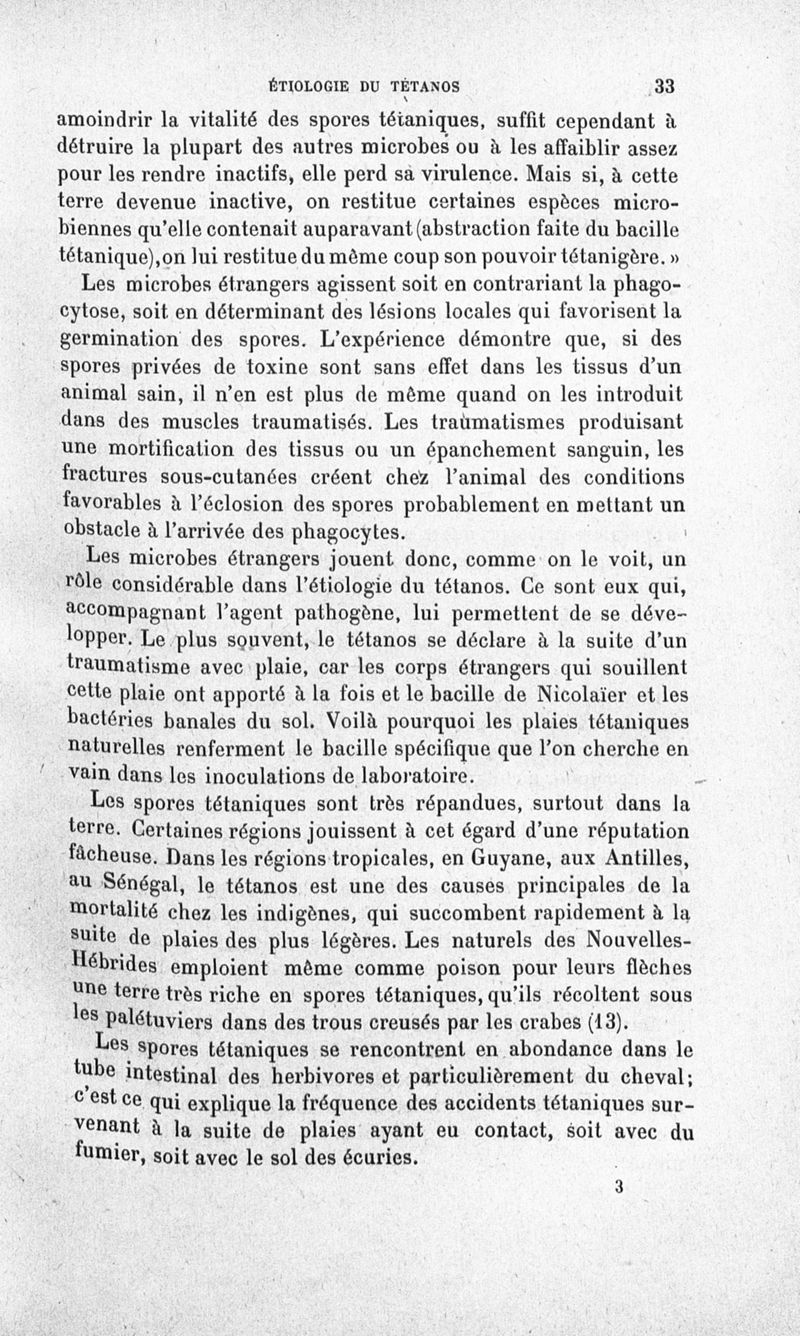 ÉTIOLOGIE DU TÉTANOS 33

amoindrir la vitalité des spores tétaniques, suffit cependant à détruire la plupart des autres microbes ou à les affaiblir assez pour les rendre inactifs, elle perd sa virulence. Mais si, à cette terre devenue inactive, on restitue certaines espèces microbiennes qu'elle contenait auparavant (abstraction faite du bacille tétanique), on lui restitue du même coup son pouvoir tétanigère. »

Les microbes étrangers agissent soit en contrariant la phagocytose, soit en déterminant des lésions locales qui favorisent la germination des spores. L'expérience démontre que, si des spores privées de toxine sont sans effet dans les tissus d'un animal sain, il n'en est plus de même quand on les introduit dans des muscles traumatisés. Les traumatismes produisant une mortification des tissus ou un épanchement sanguin, les fractures sous-cutanées créent chez l'animal des conditions favorables à l'éclosion des spores probablement en mettant un obstacle à l'arrivée des phagocytes.

Les microbes étrangers jouent donc, comme on le voit, un rôle considérable dans l'étiologie du tétanos. Ce sont eux qui, accompagnant l'agent pathogène, lui permettent de se développer. Le plus souvent, le tétanos se déclare à la suite d'un traumatisme avec plaie, car les corps étrangers qui souillent cette plaie ont apporté à la fois et le bacille de Nicolaïer et les bactéries banales du sol. Voilà pourquoi les plaies tétaniques naturelles renferment le bacille spécifique que l'on cherche en vain dans les inoculations de laboratoire.

Les spores tétaniques sont très répandues, surtout dans la terre. Certaines régions jouissent à cet égard d'une réputation fâcheuse. Dans les régions tropicales, en Guyane, aux Antilles, au Sénégal, le tétanos est une des causes principales de la mortalité chez les indigènes, qui succombent rapidement à la suite de plaies des plus légères. Les naturels des Nouvelles-Hébrides emploient même comme poison pour leurs flèches une terre très riche en spores tétaniques, qu'ils récoltent sous les palétuviers dans des trous creusés par les crabes (13).

Les spores tétaniques se rencontrent en abondance dans le tube intestinal des herbivores et particulièrement du cheval; c'est ce qui explique la fréquence des accidents tétaniques survenant à la suite de plaies ayant eu contact, soit avec du fumier, soit avec le sol des écuries.

3